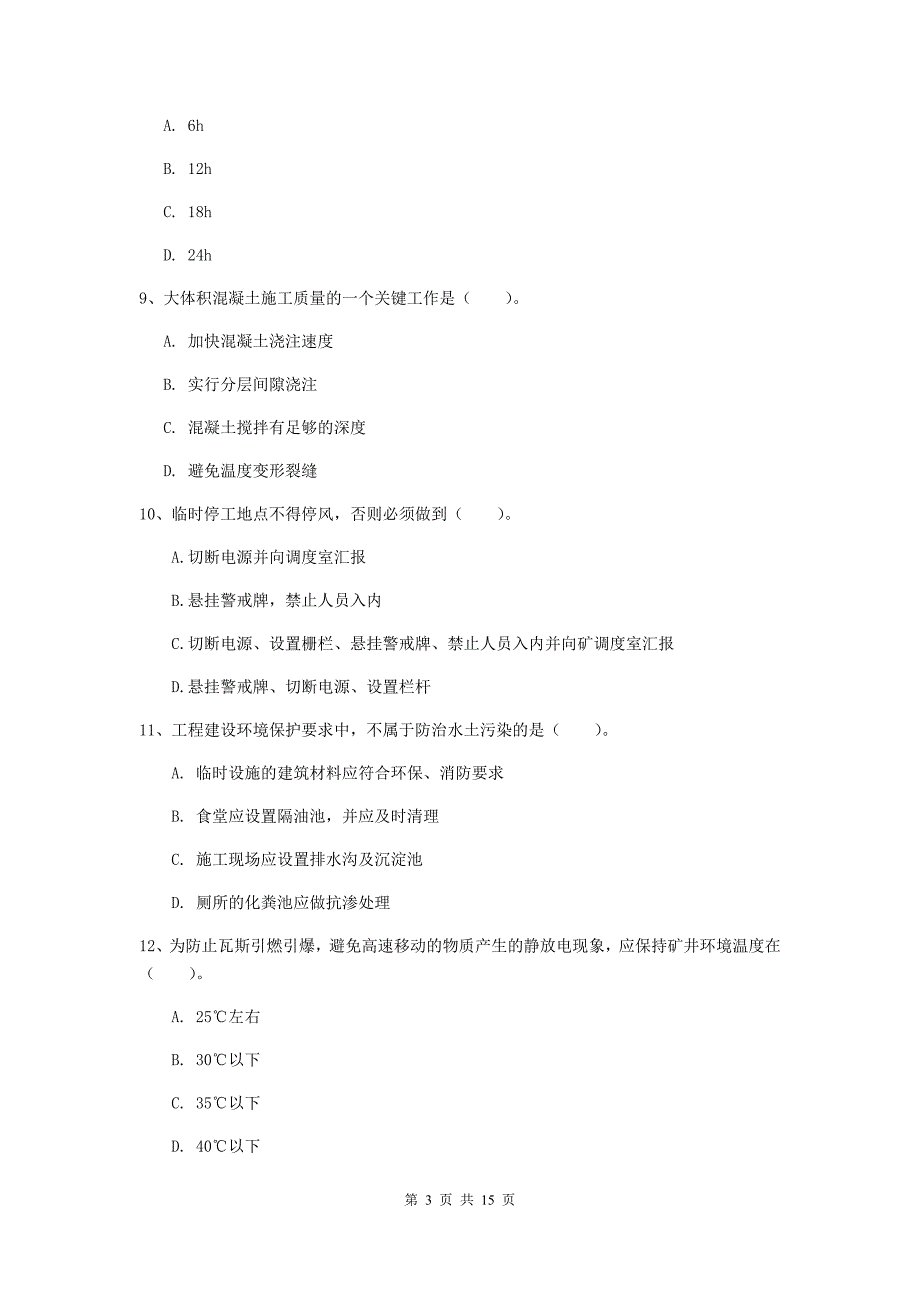 A. 6h

B. 12h

C. 18h

D. 24h

9、大体积混凝土施工质量的一个关键工作是（　　）。

A. 加快混凝土浇注速度

B. 实行分层间隙浇注

C. 混凝土搅拌有足够的深度

D. 避免温度变形裂缝

10、临时停工地点不得停风，否则必须做到（　　）。

A.切断电源并向调度室汇报

B.悬挂警戒牌，禁止人员入内

C.切断电源、设置栅栏、悬挂警戒牌、禁止人员入内并向矿调度室汇报

D.悬挂警戒牌、切断电源、设置栏杆

11、工程建设环境保护要求中，不属于防治水土污染的是（　　）。

A. 临时设施的建筑材料应符合环保、消防要求

B. 食堂应设置隔油池，并应及时清理

C. 施工现场应设置排水沟及沉淀池

D. 厕所的化粪池应做抗渗处理

12、为防止瓦斯引燃引爆，避免高速移动的物质产生的静放电现象，应保持矿井环境温度在（　　）。

A. 25℃左右

B. 30℃以下

C. 35℃以下

D. 40℃以下

第 3 页 共 15 页